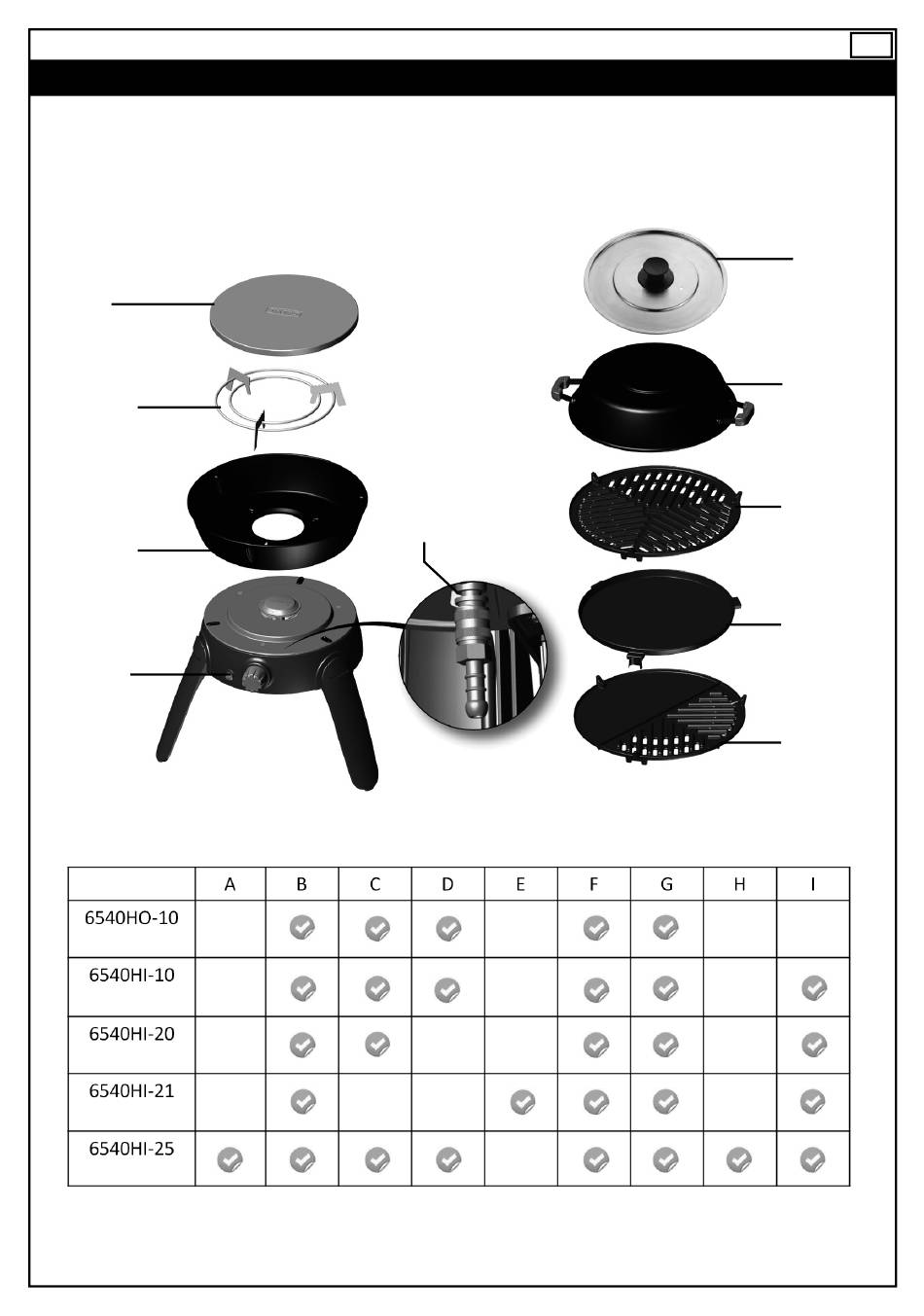 |  | A | B | C | D | E | F | G | H | I |
|---|---|---|---|---|---|---|---|---|---|
| 6540HO-10 |  | ✓ | ✓ | ✓ |  | ✓ | ✓ |  |  |
| 6540HI-10 |  | ✓ | ✓ | ✓ |  | ✓ | ✓ |  | ✓ |
| 6540HI-20 |  | ✓ | ✓ |  |  | ✓ | ✓ |  | ✓ |
| 6540HI-21 |  | ✓ |  |  | ✓ | ✓ | ✓ |  | ✓ |
| 6540HI-25 | ✓ | ✓ | ✓ | ✓ |  | ✓ | ✓ | ✓ | ✓ |